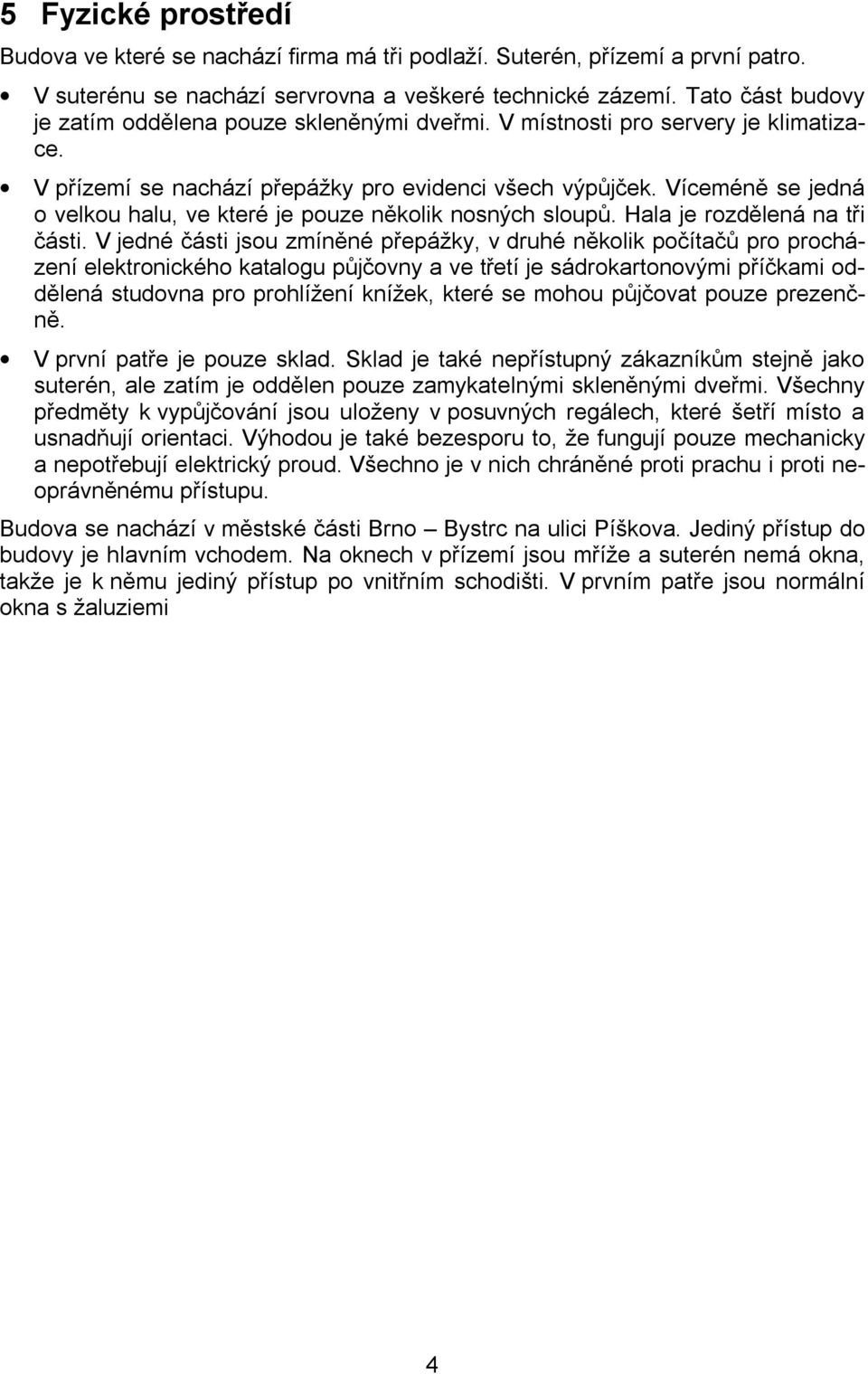 5 Fyzické prostředí

Budova ve které se nachází firma má tři podlaží. Suterén, přízemí a první patro.

• V suterénu se nachází servrovna a veškeré technické zázemí. Tato část budovy je zatím oddělena pouze skleněnými dveřmi. V místnosti pro servery je klimatizace.

• V přízemí se nachází přepážky pro evidenci všech výpůjček. Víceméně se jedná o velkou halu, ve které je pouze několik nosných sloupů. Hala je rozdělená na tři části. V jedné části jsou zmíněné přepážky, v druhé několik počítačů pro procházení elektronického katalogu půjčovny a ve třetí je sádrokartonovými příčkami oddělená studovna pro prohlížení knížek, které se mohou půjčovat pouze prezenčně.

• V první patře je pouze sklad. Sklad je také nepřístupný zákazníkům stejně jako suterén, ale zatím je oddělen pouze zamykatelnými skleněnými dveřmi. Všechny předměty k vypůjčování jsou uloženy v posuvných regálech, které šetří místo a usnadňují orientaci. Výhodou je také bezesporu to, že fungují pouze mechanicky a nepotřebují elektrický proud. Všechno je v nich chráněné proti prachu i proti neoprávněnému přístupu.

Budova se nachází v městské části Brno – Bystrc na ulici Píškova. Jediný přístup do budovy je hlavním vchodem. Na oknech v přízemí jsou mříže a suterén nemá okna, takže je k němu jediný přístup po vnitřním schodišti. V prvním patře jsou normální okna s žaluziemi

4